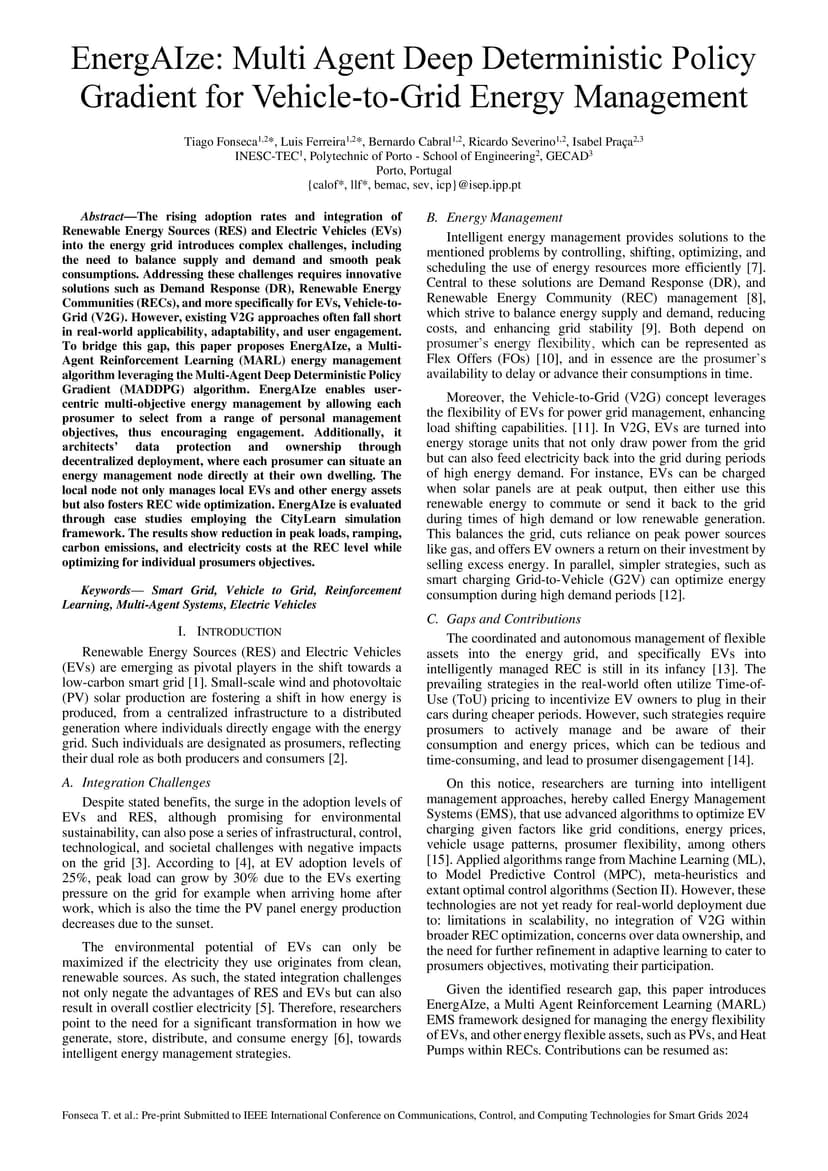 EnergAIze: Multi Agent Deep Deterministic Policy Gradient for Vehicle-to-Grid Energy Management

Tiago Fonseca$^{1,2*}$, Luis Ferreira$^{1,2*}$, Bernardo Cabral$^{1,2}$, Ricardo Severino$^{1,2}$, Isabel Praça$^{2,3}$
INESC-TEC$^{1}$, Polytechnic of Porto - School of Engineering$^{2}$, GECAD$^{3}$
Porto, Portugal
{calof*, llf*, bemac, sev, icp}@isep.ipp.pt

Abstract—The rising adoption rates and integration of Renewable Energy Sources (RES) and Electric Vehicles (EVs) into the energy grid introduces complex challenges, including the need to balance supply and demand and smooth peak consumptions. Addressing these challenges requires innovative solutions such as Demand Response (DR), Renewable Energy Communities (RECs), and more specifically for EVs, Vehicle-to-Grid (V2G). However, existing V2G approaches often fall short in real-world applicability, adaptability, and user engagement. To bridge this gap, this paper proposes EnergAIze, a Multi-Agent Reinforcement Learning (MARL) energy management algorithm leveraging the Multi-Agent Deep Deterministic Policy Gradient (MADDPG) algorithm. EnergAIze enables user-centric multi-objective energy management by allowing each prosumer to select from a range of personal management objectives, thus encouraging engagement. Additionally, it architects' data protection and ownership through decentralized deployment, where each prosumer can situate an energy management node directly at their own dwelling. The local node not only manages local EVs and other energy assets but also fosters REC wide optimization. EnergAIze is evaluated through case studies employing the CityLearn simulation framework. The results show reduction in peak loads, ramping, carbon emissions, and electricity costs at the REC level while optimizing for individual prosumers objectives.

Keywords— Smart Grid, Vehicle to Grid, Reinforcement Learning, Multi-Agent Systems, Electric Vehicles

I. INTRODUCTION

Renewable Energy Sources (RES) and Electric Vehicles (EVs) are emerging as pivotal players in the shift towards a low-carbon smart grid [1]. Small-scale wind and photovoltaic (PV) solar production are fostering a shift in how energy is produced, from a centralized infrastructure to a distributed generation where individuals directly engage with the energy grid. Such individuals are designated as prosumers, reflecting their dual role as both producers and consumers [2].

A. Integration Challenges

Despite stated benefits, the surge in the adoption levels of EVs and RES, although promising for environmental sustainability, can also pose a series of infrastructural, control, technological, and societal challenges with negative impacts on the grid [3]. According to [4], at EV adoption levels of 25%, peak load can grow by 30% due to the EVs exerting pressure on the grid for example when arriving home after work, which is also the time the PV panel energy production decreases due to the sunset.

The environmental potential of EVs can only be maximized if the electricity they use originates from clean, renewable sources. As such, the stated integration challenges not only negate the advantages of RES and EVs but can also result in overall costlier electricity [5]. Therefore, researchers point to the need for a significant transformation in how we generate, store, distribute, and consume energy [6], towards intelligent energy management strategies.

B. Energy Management

Intelligent energy management provides solutions to the mentioned problems by controlling, shifting, optimizing, and scheduling the use of energy resources more efficiently [7]. Central to these solutions are Demand Response (DR), and Renewable Energy Community (REC) management [8], which strive to balance energy supply and demand, reducing costs, and enhancing grid stability [9]. Both depend on prosumer's energy flexibility, which can be represented as Flex Offers (FOs) [10], and in essence are the prosumer`s availability to delay or advance their consumptions in time.

Moreover, the Vehicle-to-Grid (V2G) concept leverages the flexibility of EVs for power grid management, enhancing load shifting capabilities. [11]. In V2G, EVs are turned into energy storage units that not only draw power from the grid but can also feed electricity back into the grid during periods of high energy demand. For instance, EVs can be charged when solar panels are at peak output, then either use this renewable energy to commute or send it back to the grid during times of high demand or low renewable generation. This balances the grid, cuts reliance on peak power sources like gas, and offers EV owners a return on their investment by selling excess energy. In parallel, simpler strategies, such as smart charging Grid-to-Vehicle (G2V) can optimize energy consumption during high demand periods [12].

C. Gaps and Contributions

The coordinated and autonomous management of flexible assets into the energy grid, and specifically EVs into intelligently managed REC is still in its infancy [13]. The prevailing strategies in the real-world often utilize Time-of-Use (ToU) pricing to incentivize EV owners to plug in their cars during cheaper periods. However, such strategies require prosumers to actively manage and be aware of their consumption and energy prices, which can be tedious and time-consuming, and lead to prosumer disengagement [14].

On this notice, researchers are turning into intelligent management approaches, hereby called Energy Management Systems (EMS), that use advanced algorithms to optimize EV charging given factors like grid conditions, energy prices, vehicle usage patterns, prosumer flexibility, among others [15]. Applied algorithms range from Machine Learning (ML), to Model Predictive Control (MPC), meta-heuristics and extant optimal control algorithms (Section II). However, these technologies are not yet ready for real-world deployment due to: limitations in scalability, no integration of V2G within broader REC optimization, concerns over data ownership, and the need for further refinement in adaptive learning to cater to prosumers objectives, motivating their participation.

Given the identified research gap, this paper introduces EnergAIze, a Multi Agent Reinforcement Learning (MARL) EMS framework designed for managing the energy flexibility of EVs, and other energy flexible assets, such as PVs, and Heat Pumps within RECs. Contributions can be resumed as:

Fonseca T. et al.: Pre-print Submitted to IEEE International Conference on Communications, Control, and Computing Technologies for Smart Grids 2024